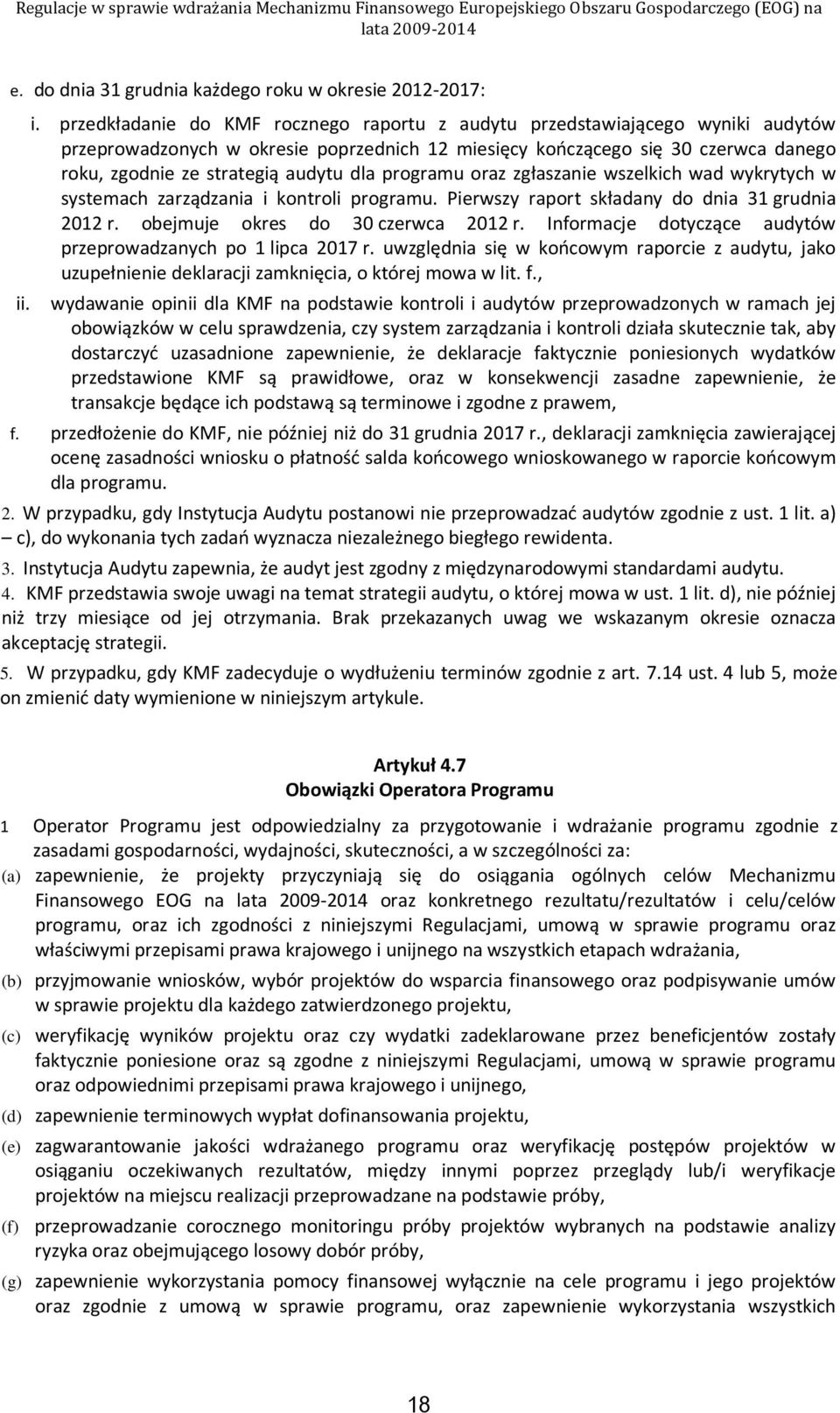 Regulacje w sprawie wdrażania Mechanizmu Finansowego Europejskiego Obszaru Gospodarczego (EOG) na lata 2009-2014

e. do dnia 31 grudnia każdego roku w okresie 2012-2017:

i. przedkładanie do KMF rocznego raportu z audytu przedstawiającego wyniki audytów przeprowadzonych w okresie poprzednich 12 miesięcy kończącego się 30 czerwca danego roku, zgodnie ze strategią audytu dla programu oraz zgłaszanie wszelkich wad wykrytych w systemach zarządzania i kontroli programu. Pierwszy raport składany do dnia 31 grudnia 2012 r. obejmuje okres do 30 czerwca 2012 r. Informacje dotyczące audytów przeprowadzanych po 1 lipca 2017 r. uwzględnia się w końcowym raporcie z audytu, jako uzupełnienie deklaracji zamknięcia, o której mowa w lit. f.,

ii. wydawanie opinii dla KMF na podstawie kontroli i audytów przeprowadzonych w ramach jej obowiązków w celu sprawdzenia, czy system zarządzania i kontroli działa skutecznie tak, aby dostarczyć uzasadnione zapewnienie, że deklaracje faktycznie poniesionych wydatków przedstawione KMF są prawidłowe, oraz w konsekwencji zasadne zapewnienie, że transakcje będące ich podstawą są terminowe i zgodne z prawem,

f. przedłożenie do KMF, nie później niż do 31 grudnia 2017 r., deklaracji zamknięcia zawierającej ocenę zasadności wniosku o płatność salda końcowego wnioskowanego w raporcie końcowym dla programu.

2. W przypadku, gdy Instytucja Audytu postanowi nie przeprowadzać audytów zgodnie z ust. 1 lit. a) – c), do wykonania tych zadań wyznacza niezależnego biegłego rewidenta.

3. Instytucja Audytu zapewnia, że audyt jest zgodny z międzynarodowymi standardami audytu.

4. KMF przedstawia swoje uwagi na temat strategii audytu, o której mowa w ust. 1 lit. d), nie później niż trzy miesiące od jej otrzymania. Brak przekazanych uwag we wskazanym okresie oznacza akceptację strategii.

5. W przypadku, gdy KMF zadecyduje o wydłużeniu terminów zgodnie z art. 7.14 ust. 4 lub 5, może on zmienić daty wymienione w niniejszym artykule.

Artykuł 4.7
Obowiązki Operatora Programu

1 Operator Programu jest odpowiedzialny za przygotowanie i wdrażanie programu zgodnie z zasadami gospodarności, wydajności, skuteczności, a w szczególności za:

(a) zapewnienie, że projekty przyczyniają się do osiągania ogólnych celów Mechanizmu Finansowego EOG na lata 2009-2014 oraz konkretnego rezultatu/rezultatów i celu/celów programu, oraz ich zgodności z niniejszymi Regulacjami, umową w sprawie programu oraz właściwymi przepisami prawa krajowego i unijnego na wszystkich etapach wdrażania,

(b) przyjmowanie wniosków, wybór projektów do wsparcia finansowego oraz podpisywanie umów w sprawie projektu dla każdego zatwierdzonego projektu,

(c) weryfikację wyników projektu oraz czy wydatki zadeklarowane przez beneficjentów zostały faktycznie poniesione oraz są zgodne z niniejszymi Regulacjami, umową w sprawie programu oraz odpowiednimi przepisami prawa krajowego i unijnego,

(d) zapewnienie terminowych wypłat dofinansowania projektu,

(e) zagwarantowanie jakości wdrażanego programu oraz weryfikację postępów projektów w osiąganiu oczekiwanych rezultatów, między innymi poprzez przeglądy lub/i weryfikacje projektów na miejscu realizacji przeprowadzane na podstawie próby,

(f) przeprowadzanie corocznego monitoringu próby projektów wybranych na podstawie analizy ryzyka oraz obejmującego losowy dobór próby,

(g) zapewnienie wykorzystania pomocy finansowej wyłącznie na cele programu i jego projektów oraz zgodnie z umową w sprawie programu, oraz zapewnienie wykorzystania wszystkich

18